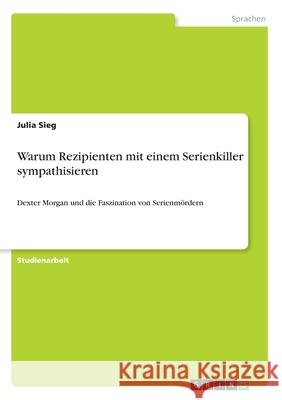 Sprachen

Julia Sieg

Warum Rezipienten mit einem Serienkiller sympathisieren

Dexter Morgan und die Faszination von Serienmördern

Studienarbeit

Kraina Książek